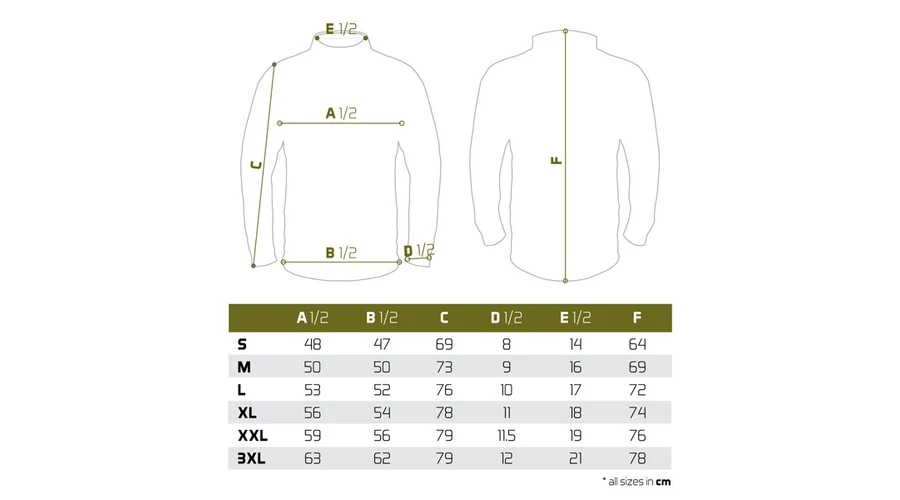 E 1/2

A 1/2

C

B 1/2

D 1/2

F

| | A 1/2 | B 1/2 | C | D 1/2 | E 1/2 | F |
|---|---|---|---|---|---|---|
| S | 48 | 47 | 69 | 8 | 14 | 64 |
| M | 50 | 50 | 73 | 9 | 16 | 69 |
| L | 53 | 52 | 76 | 10 | 17 | 72 |
| XL | 56 | 54 | 78 | 11 | 18 | 74 |
| XXL | 59 | 56 | 79 | 11.5 | 19 | 76 |
| 3XL | 63 | 62 | 79 | 12 | 21 | 78 |

* all sizes in cm